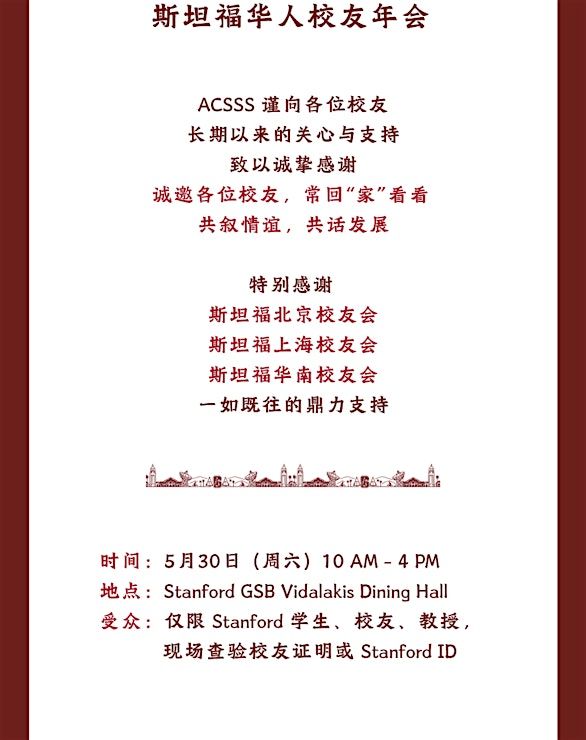 斯坦福华人校友年会

ACSSS 谨向各位校友
长期以来的关心与支持
致以诚挚感谢
诚邀各位校友，常回“家”看看
共叙情谊，共话发展

特别感谢
斯坦福北京校友会
斯坦福上海校友会
斯坦福华南校友会
一如既往的鼎力支持

时间：5月30日（周六）10 AM - 4 PM
地点：Stanford GSB Vidalakis Dining Hall
受众：仅限 Stanford 学生、校友、教授，
现场查验校友证明或 Stanford ID